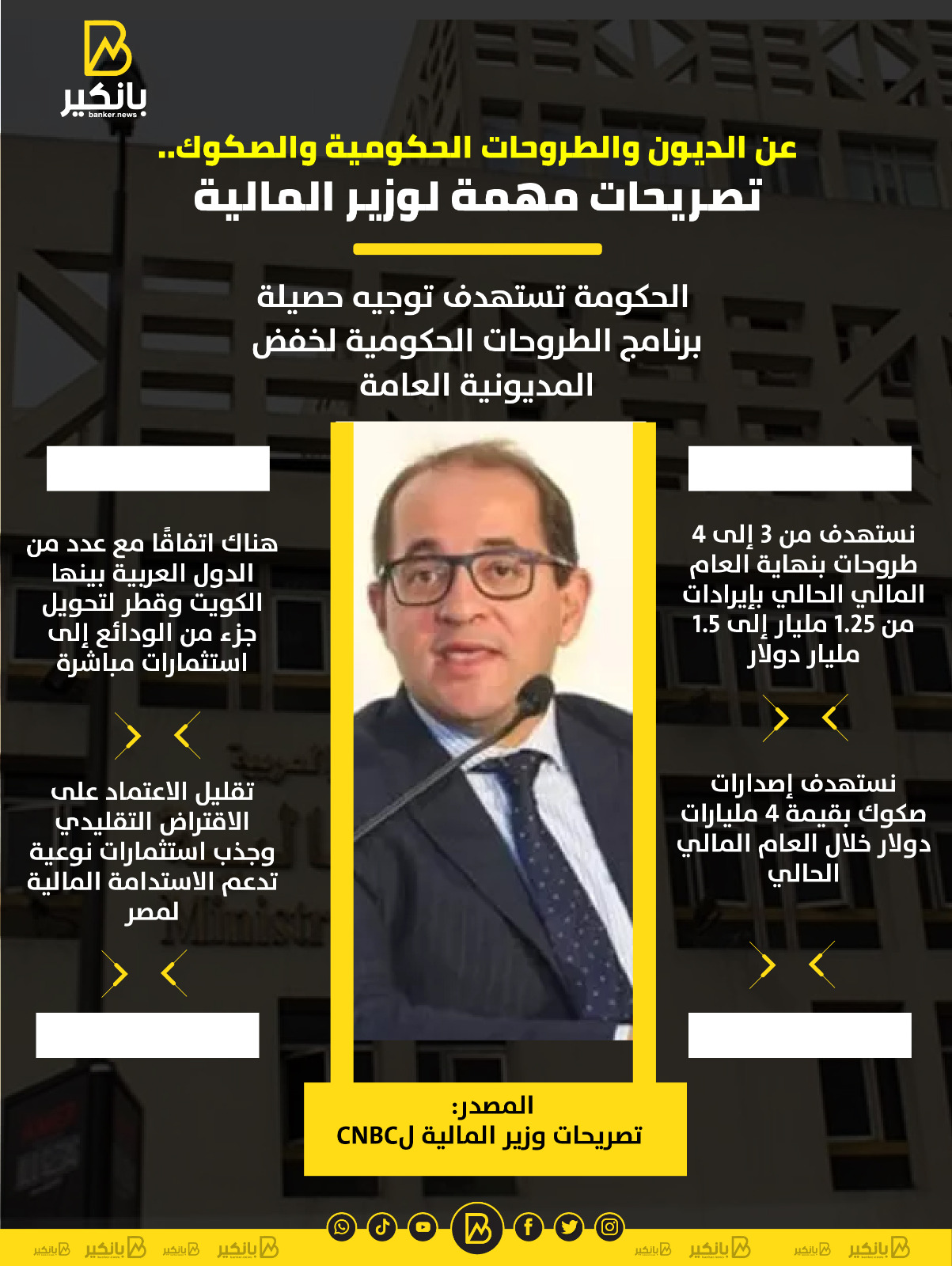 بانكير
banker.news

عن الديون والطروحات الحكومية والصكوك..
تصريحات مهمة لوزير المالية

الحكومة تستهدف توجيه حصيلة برنامج الطروحات الحكومية لخفض المديونية العامة

نستهدف من 3 إلى 4 طروحات بنهاية العام المالي الحالي بإيرادات من 1.25 مليار إلى 1.5 مليار دولار

نستهدف إصدارات صكوك بقيمة 4 مليارات دولار خلال العام المالي الحالي

هناك اتفاقًا مع عدد من الدول العربية بينها الكويت وقطر لتحويل جزء من الودائع إلى استثمارات مباشرة

تقليل الاعتماد على الاقتراض التقليدي وجذب استثمارات نوعية تدعم الاستدامة المالية لمصر

المصدر:
تصريحات وزير المالية لCNBC

بانكير بانكير بانكير بانكير بانكير بانكير بانكير بانكير